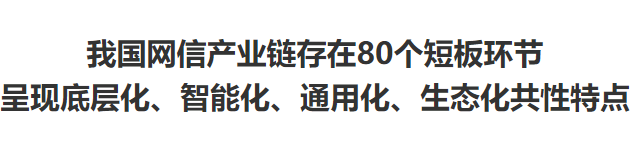 我国网信产业链存在80个短板环节
呈现底层化、智能化、通用化、生态化共性特点